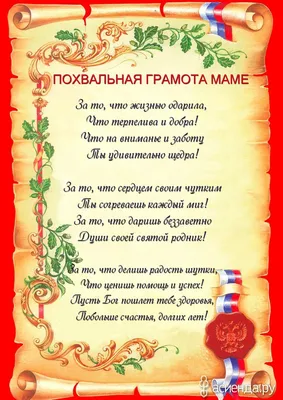 ПОХВАЛЬНАЯ ГРАМОТА МАМЕ

За то, что жизнью одарила,
Что терпелива и добра!
Что на вниманье и заботу
Ты удивительно щедра!

За то, что сердцем своим чутким
Ты согреваешь каждый миг!
За то, что даришь беззаветно
Души своей святой родник!

За то, что делишь радость шутки,
Что ценишь помощь и успех!
Пусть Бог пошлет тебе здоровья,
Побольше счастья, долгих лет!

асиенда.ру